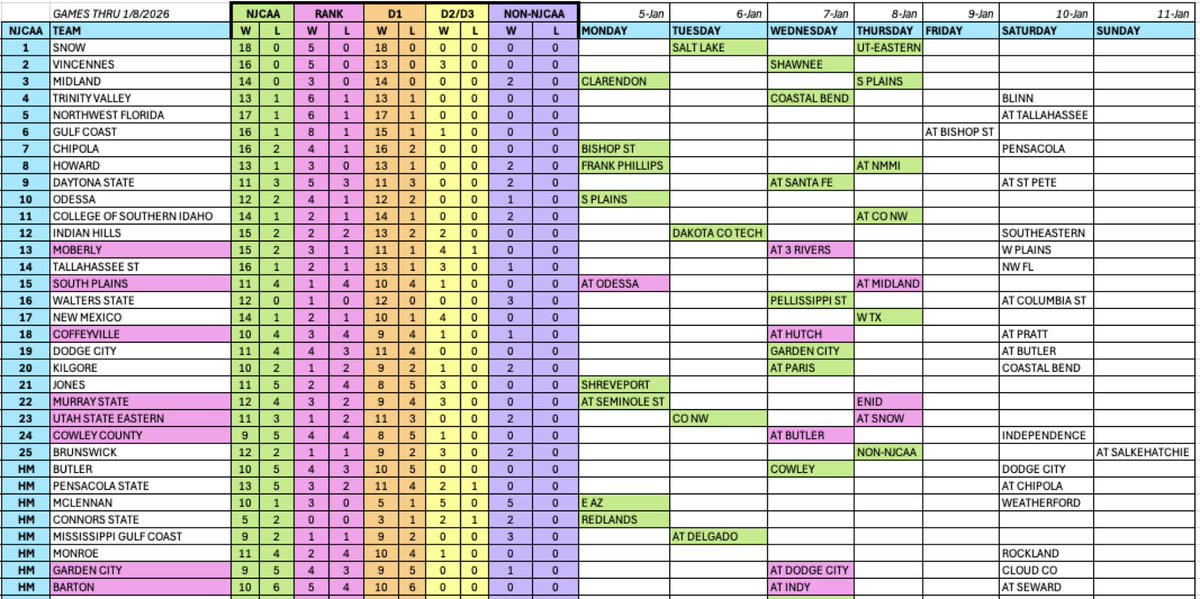 | | GAMES THRU 1/8/2026 | NJCAA | | RANK | | D1 | | D2/D3 | | NON-NJCAA | | 5-Jan | 6-Jan | 7-Jan | 8-Jan | 9-Jan | 10-Jan | 11-Jan |
|---|---|---|---|---|---|---|---|---|---|---|---|---|---|---|---|---|---|---|
| NJCAA | TEAM | W | L | W | L | W | L | W | L | W | L | MONDAY | TUESDAY | WEDNESDAY | THURSDAY | FRIDAY | SATURDAY | SUNDAY |
| 1 | SNOW | 18 | 0 | 5 | 0 | 18 | 0 | 0 | 0 | 0 | 0 | | SALT LAKE | | UT-EASTERN | | | |
| 2 | VINCENNES | 16 | 0 | 5 | 0 | 13 | 0 | 3 | 0 | 0 | 0 | | | SHAWNEE | | | | |
| 3 | MIDLAND | 14 | 0 | 3 | 0 | 14 | 0 | 0 | 0 | 2 | 0 | CLARENDON | | | S PLAINS | | | |
| 4 | TRINITY VALLEY | 13 | 1 | 6 | 1 | 13 | 1 | 0 | 0 | 0 | 0 | | | COASTAL BEND | | | BLINN | |
| 5 | NORTHWEST FLORIDA | 17 | 1 | 6 | 1 | 17 | 1 | 0 | 0 | 0 | 0 | | | | | | AT TALLAHASSEE | |
| 6 | GULF COAST | 16 | 1 | 8 | 1 | 15 | 1 | 1 | 0 | 0 | 0 | | | | | AT BISHOP ST | | |
| 7 | CHIPOLA | 16 | 2 | 4 | 1 | 16 | 2 | 0 | 0 | 0 | 0 | BISHOP ST | | | | | PENSACOLA | |
| 8 | HOWARD | 13 | 1 | 3 | 0 | 13 | 1 | 0 | 0 | 2 | 0 | FRANK PHILLIPS | | | AT NMMI | | | |
| 9 | DAYTONA STATE | 11 | 3 | 5 | 3 | 11 | 3 | 0 | 0 | 2 | 0 | | | AT SANTA FE | | | AT ST PETE | |
| 10 | ODESSA | 12 | 2 | 4 | 1 | 12 | 2 | 0 | 0 | 1 | 0 | S PLAINS | | | | | | |
| 11 | COLLEGE OF SOUTHERN IDAHO | 14 | 1 | 2 | 1 | 14 | 1 | 0 | 0 | 2 | 0 | | | | AT CO NW | | | |
| 12 | INDIAN HILLS | 15 | 2 | 2 | 2 | 13 | 2 | 2 | 0 | 0 | 0 | | DAKOTA CO TECH | | | | SOUTHEASTERN | |
| 13 | MOBERLY | 15 | 2 | 3 | 1 | 11 | 1 | 4 | 1 | 0 | 0 | | | AT 3 RIVERS | | | W PLAINS | |
| 14 | TALLAHASSEE ST | 16 | 1 | 2 | 1 | 13 | 1 | 3 | 0 | 1 | 0 | | | | | | NW FL | |
| 15 | SOUTH PLAINS | 11 | 4 | 1 | 4 | 10 | 4 | 1 | 0 | 0 | 0 | AT ODESSA | | | AT MIDLAND | | | |
| 16 | WALTERS STATE | 12 | 0 | 1 | 0 | 12 | 0 | 0 | 0 | 3 | 0 | | | PELLISSIPPI ST | | | AT COLUMBIA ST | |
| 17 | NEW MEXICO | 14 | 1 | 2 | 1 | 10 | 1 | 4 | 0 | 0 | 0 | | | | W TX | | | |
| 18 | COFFEYVILLE | 10 | 4 | 3 | 4 | 9 | 4 | 1 | 0 | 1 | 0 | | | AT HUTCH | | | AT PRATT | |
| 19 | DODGE CITY | 11 | 4 | 4 | 3 | 11 | 4 | 0 | 0 | 0 | 0 | | | GARDEN CITY | | | AT BUTLER | |
| 20 | KILGORE | 10 | 2 | 1 | 2 | 9 | 2 | 1 | 0 | 2 | 0 | | | AT PARIS | | | COASTAL BEND | |
| 21 | JONES | 11 | 5 | 2 | 4 | 8 | 5 | 3 | 0 | 0 | 0 | SHREVEPORT | | | | | | |
| 22 | MURRAY STATE | 12 | 4 | 3 | 2 | 9 | 4 | 3 | 0 | 0 | 0 | AT SEMINOLE ST | | | ENID | | | |
| 23 | UTAH STATE EASTERN | 11 | 3 | 1 | 2 | 11 | 3 | 0 | 0 | 2 | 0 | | CO NW | | AT SNOW | | | |
| 24 | COWLEY COUNTY | 9 | 5 | 4 | 4 | 8 | 5 | 1 | 0 | 0 | 0 | | | AT BUTLER | | | INDEPENDENCE | |
| 25 | BRUNSWICK | 12 | 2 | 1 | 1 | 9 | 2 | 3 | 0 | 2 | 0 | | | | NON-NJCAA | | | AT SALKEHATCHIE |
| HM | BUTLER | 10 | 5 | 4 | 3 | 10 | 5 | 0 | 0 | 0 | 0 | | | COWLEY | | | DODGE CITY | |
| HM | PENSACOLA STATE | 13 | 5 | 3 | 2 | 11 | 4 | 2 | 1 | 0 | 0 | | | | | | AT CHIPOLA | |
| HM | MCLENNAN | 10 | 1 | 3 | 0 | 5 | 1 | 5 | 0 | 5 | 0 | E AZ | | | | | WEATHERFORD | |
| HM | CONNORS STATE | 5 | 2 | 0 | 0 | 3 | 1 | 2 | 1 | 2 | 0 | REDLANDS | | | | | | |
| HM | MISSISSIPPI GULF COAST | 9 | 2 | 1 | 1 | 9 | 2 | 0 | 0 | 3 | 0 | | AT DELGADO | | | | | |
| HM | MONROE | 11 | 4 | 2 | 4 | 10 | 4 | 1 | 0 | 0 | 0 | | | | | | ROCKLAND | |
| HM | GARDEN CITY | 9 | 5 | 4 | 3 | 9 | 5 | 0 | 0 | 1 | 0 | | | AT DODGE CITY | | | CLOUD CO | |
| HM | BARTON | 10 | 6 | 5 | 4 | 10 | 6 | 0 | 0 | 0 | 0 | | | AT INDY | | | AT SEWARD | |